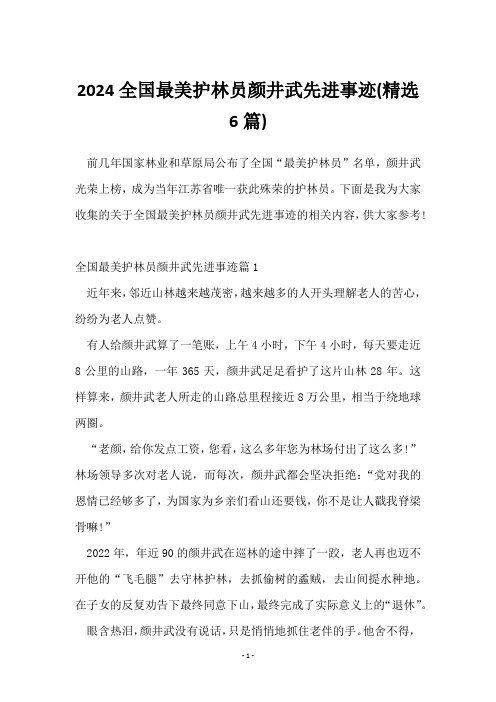 2024 全国最美护林员颜井武先进事迹(精选 6 篇)

前几年国家林业和草原局公布了全国“最美护林员”名单，颜井武光荣上榜，成为当年江苏省唯一获此殊荣的护林员。下面是我为大家收集的关于全国最美护林员颜井武先进事迹的相关内容，供大家参考!

全国最美护林员颜井武先进事迹篇 1

近年来，邻近山林越来越茂密，越来越多的人开头理解老人的苦心，纷纷为老人点赞。

有人给颜井武算了一笔账，上午 4 小时，下午 4 小时，每天要走近 8 公里的山路，一年 365 天，颜井武足足看护了这片山林 28 年。这样算来，颜井武老人所走的山路总里程接近 8 万公里，相当于绕地球两圈。

“老颜，给你发点工资，您看，这么多年您为林场付出了这么多!”林场领导多次对老人说，而每次，颜井武都会坚决拒绝：“党对我的恩情已经够多了，为国家为乡亲们看山还要钱，你不是让人戳我脊梁骨嘛!”

2022 年，年近 90 的颜井武在巡林的途中摔了一跤，老人再也迈不开他的“飞毛腿”去守林护林，去抓偷树的蟊贼，去山间提水种地。在子女的反复劝告下最终同意下山，最终完成了实际意义上的“退休”。

眼含热泪，颜井武没有说话，只是悄悄地抓住老伴的手。他舍不得，

- 1 -